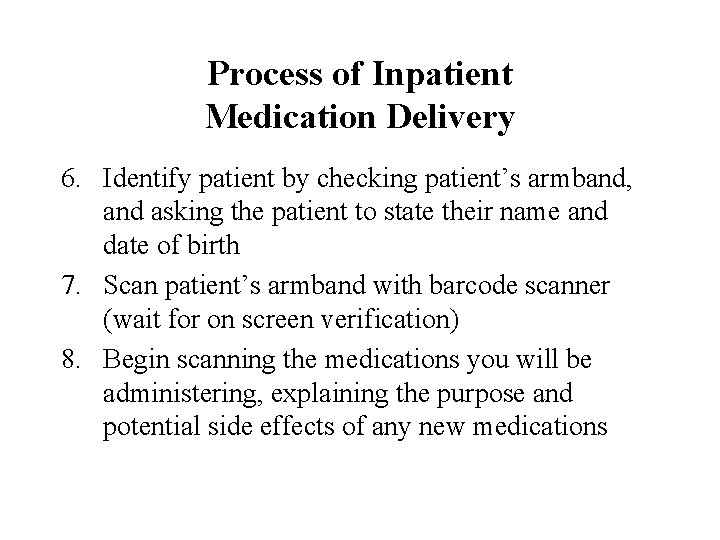 Process of Inpatient Medication Delivery

6. Identify patient by checking patient’s armband, and asking the patient to state their name and date of birth
7. Scan patient’s armband with barcode scanner (wait for on screen verification)
8. Begin scanning the medications you will be administering, explaining the purpose and potential side effects of any new medications